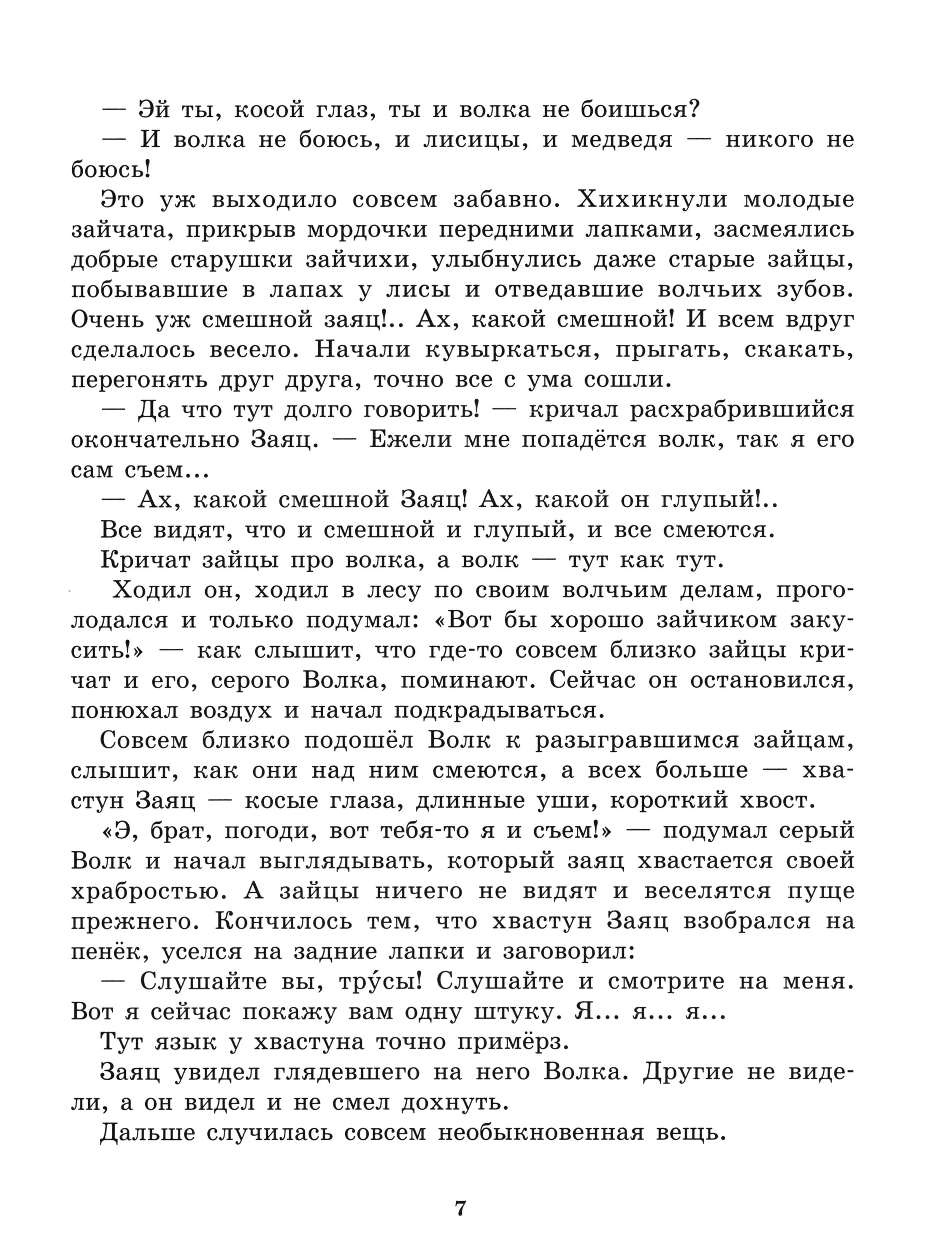 — Эй ты, косой глаз, ты и волка не боишься?

— И волка не боюсь, и лисицы, и медведя — никого не боюсь!

Это уж выходило совсем забавно. Хихикнули молодые зайчата, прикрыв мордочки передними лапками, засмеялись добрые старушки зайчихи, улыбнулись даже старые зайцы, побывавшие в лапах у лисы и отведавшие волчьих зубов. Очень уж смешной заяц!.. Ах, какой смешной! И всем вдруг сделалось весело. Начали кувыркаться, прыгать, скакать, перегонять друг друга, точно все с ума сошли.

— Да что тут долго говорить! — кричал расхрабрившийся окончательно Заяц. — Ежели мне попадётся волк, так я его сам съем...

— Ах, какой смешной Заяц! Ах, какой он глупый!..

Все видят, что и смешной и глупый, и все смеются.

Кричат зайцы про волка, а волк — тут как тут.

Ходил он, ходил в лесу по своим волчьим делам, проголодался и только подумал: «Вот бы хорошо зайчиком закусить!» — как слышит, что где-то совсем близко зайцы кричат и его, серого Волка, поминают. Сейчас он остановился, понюхал воздух и начал подкрадываться.

Совсем близко подошёл Волк к разыгравшимся зайцам, слышит, как они над ним смеются, а всех больше — хвастун Заяц — косые глаза, длинные уши, короткий хвост.

«Э, брат, погоди, вот тебя-то я и съем!» — подумал серый Волк и начал выглядывать, который заяц хвастается своей храбростью. А зайцы ничего не видят и веселятся пуще прежнего. Кончилось тем, что хвастун Заяц взобрался на пенёк, уселся на задние лапки и заговорил:

— Слушайте вы, тру́сы! Слушайте и смотрите на меня. Вот я сейчас покажу вам одну штуку. Я... я... я...

Тут язык у хвастуна точно примёрз.

Заяц увидел глядевшего на него Волка. Другие не видели, а он видел и не смел дохнуть.

Дальше случилась совсем необыкновенная вещь.

7